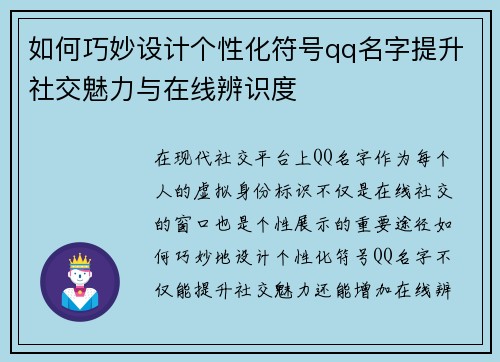 如何巧妙设计个性化符号qq名字提升社交魅力与在线辨识度

在现代社交平台上QQ名字作为每个人的虚拟身份标识不仅是在线社交的窗口也是个性展示的重要途径如何巧妙地设计个性化符号QQ名字不仅能提升社交魅力还能增加在线辨